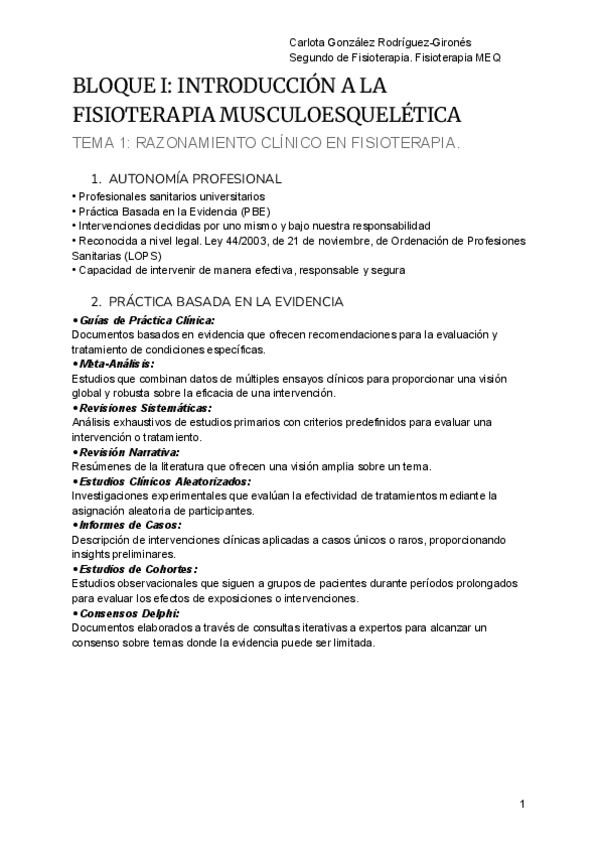 Carlota González Rodríguez-Gironés
Segundo de Fisioterapia. Fisioterapia MEQ

BLOQUE I: INTRODUCCIÓN A LA FISIOTERAPIA MUSCULOESQUELÉTICA

TEMA 1: RAZONAMIENTO CLÍNICO EN FISIOTERAPIA.

1. AUTONOMÍA PROFESIONAL

• Profesionales sanitarios universitarios
• Práctica Basada en la Evidencia (PBE)
• Intervenciones decididas por uno mismo y bajo nuestra responsabilidad
• Reconocida a nivel legal. Ley 44/2003, de 21 de noviembre, de Ordenación de Profesiones Sanitarias (LOPS)
• Capacidad de intervenir de manera efectiva, responsable y segura

2. PRÁCTICA BASADA EN LA EVIDENCIA

• Guías de Práctica Clínica:
Documentos basados en evidencia que ofrecen recomendaciones para la evaluación y tratamiento de condiciones específicas.
• Meta-Análisis:
Estudios que combinan datos de múltiples ensayos clínicos para proporcionar una visión global y robusta sobre la eficacia de una intervención.
• Revisiones Sistemáticas:
Análisis exhaustivos de estudios primarios con criterios predefinidos para evaluar una intervención o tratamiento.
• Revisión Narrativa:
Resúmenes de la literatura que ofrecen una visión amplia sobre un tema.
• Estudios Clínicos Aleatorizados:
Investigaciones experimentales que evalúan la efectividad de tratamientos mediante la asignación aleatoria de participantes.
• Informes de Casos:
Descripción de intervenciones clínicas aplicadas a casos únicos o raros, proporcionando insights preliminares.
• Estudios de Cohortes:
Estudios observacionales que siguen a grupos de pacientes durante períodos prolongados para evaluar los efectos de exposiciones o intervenciones.
• Consensos Delphi:
Documentos elaborados a través de consultas iterativas a expertos para alcanzar un consenso sobre temas donde la evidencia puede ser limitada.

1